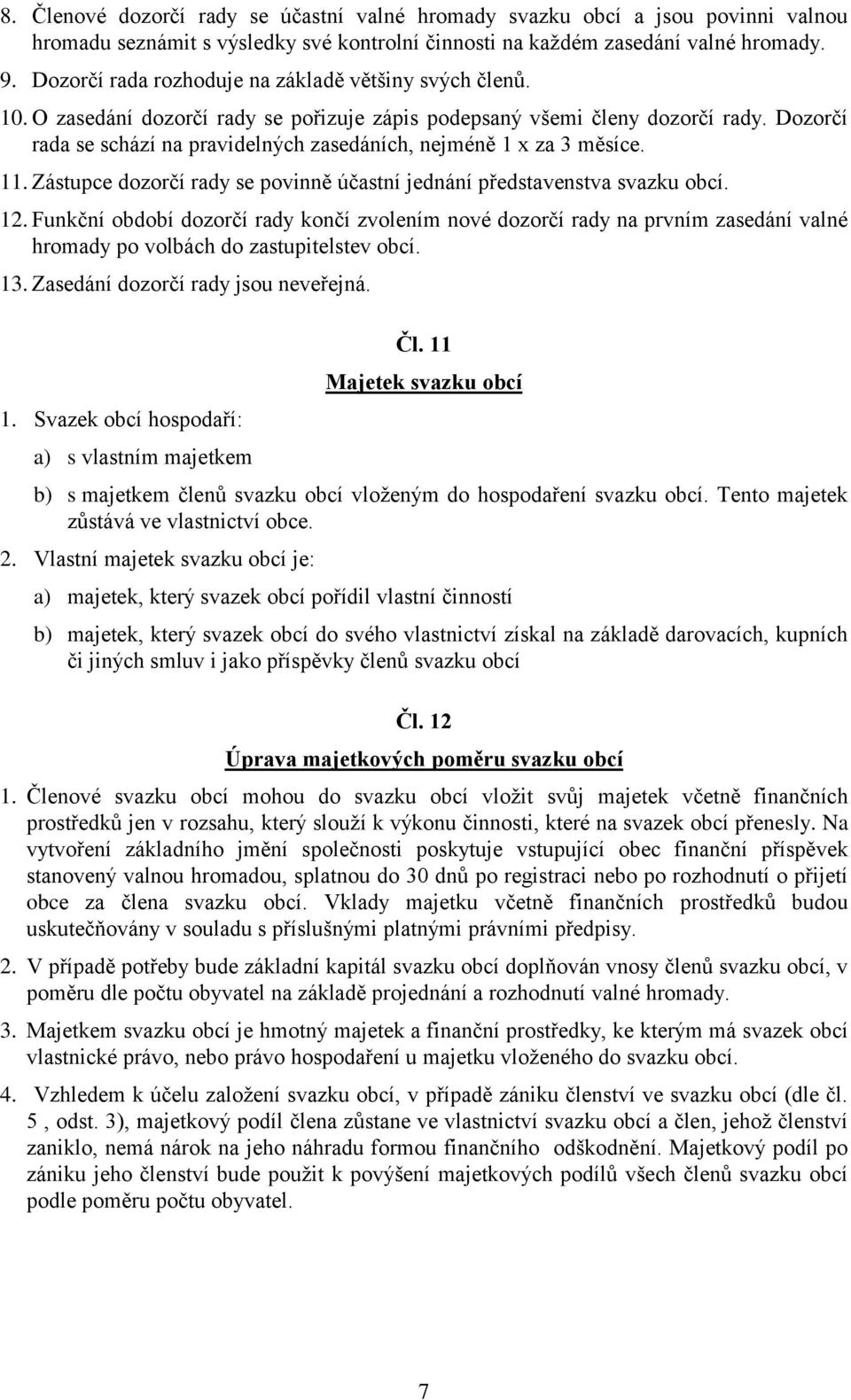 8. Členové dozorčí rady se účastní valné hromady svazku obcí a jsou povinni valnou hromadu seznámit s výsledky své kontrolní činnosti na každém zasedání valné hromady.

9. Dozorčí rada rozhoduje na základě většiny svých členů.

10. O zasedání dozorčí rady se pořizuje zápis podepsaný všemi členy dozorčí rady. Dozorčí rada se schází na pravidelných zasedáních, nejméně 1 x za 3 měsíce.

11. Zástupce dozorčí rady se povinně účastní jednání představenstva svazku obcí.

12. Funkční období dozorčí rady končí zvolením nové dozorčí rady na prvním zasedání valné hromady po volbách do zastupitelstev obcí.

13. Zasedání dozorčí rady jsou neveřejná.

Čl. 11

Majetek svazku obcí

1. Svazek obcí hospodaří:

a) s vlastním majetkem

b) s majetkem členů svazku obcí vloženým do hospodaření svazku obcí. Tento majetek zůstává ve vlastnictví obce.

2. Vlastní majetek svazku obcí je:

a) majetek, který svazek obcí pořídil vlastní činností

b) majetek, který svazek obcí do svého vlastnictví získal na základě darovacích, kupních či jiných smluv i jako příspěvky členů svazku obcí

Čl. 12

Úprava majetkových poměru svazku obcí

1. Členové svazku obcí mohou do svazku obcí vložit svůj majetek včetně finančních prostředků jen v rozsahu, který slouží k výkonu činnosti, které na svazek obcí přenesly. Na vytvoření základního jmění společnosti poskytuje vstupující obec finanční příspěvek stanovený valnou hromadou, splatnou do 30 dnů po registraci nebo po rozhodnutí o přijetí obce za člena svazku obcí. Vklady majetku včetně finančních prostředků budou uskutečňovány v souladu s příslušnými platnými právními předpisy.

2. V případě potřeby bude základní kapitál svazku obcí doplňován vnosy členů svazku obcí, v poměru dle počtu obyvatel na základě projednání a rozhodnutí valné hromady.

3. Majetkem svazku obcí je hmotný majetek a finanční prostředky, ke kterým má svazek obcí vlastnické právo, nebo právo hospodaření u majetku vloženého do svazku obcí.

4. Vzhledem k účelu založení svazku obcí, v případě zániku členství ve svazku obcí (dle čl. 5 , odst. 3), majetkový podíl člena zůstane ve vlastnictví svazku obcí a člen, jehož členství zaniklo, nemá nárok na jeho náhradu formou finančního odškodnění. Majetkový podíl po zániku jeho členství bude použit k povýšení majetkových podílů všech členů svazku obcí podle poměru počtu obyvatel.

7